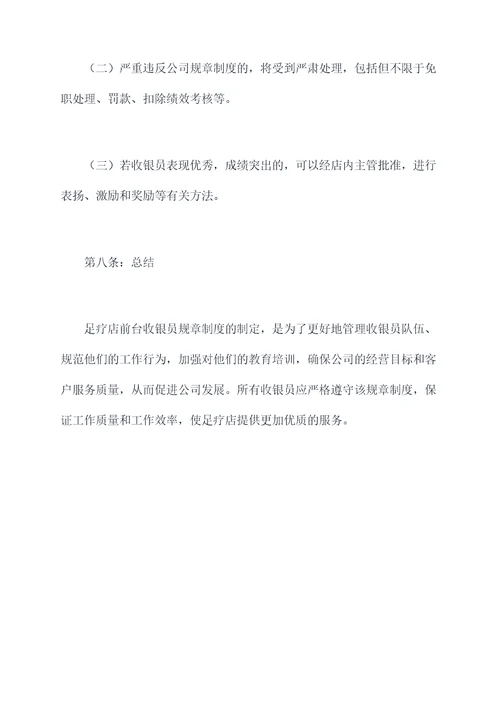 （二）严重违反公司规章制度的，将受到严肃处理，包括但不限于免职处理、罚款、扣除绩效考核等。

（三）若收银员表现优秀，成绩突出的，可以经店内主管批准，进行表扬、激励和奖励等有关方法。

第八条：总结

足疗店前台收银员规章制度的制定，是为了更好地管理收银员队伍、规范他们的工作行为，加强对他们的教育培训，确保公司的经营目标和客户服务质量，从而促进公司发展。所有收银员应严格遵守该规章制度，保证工作质量和工作效率，使足疗店提供更加优质的服务。